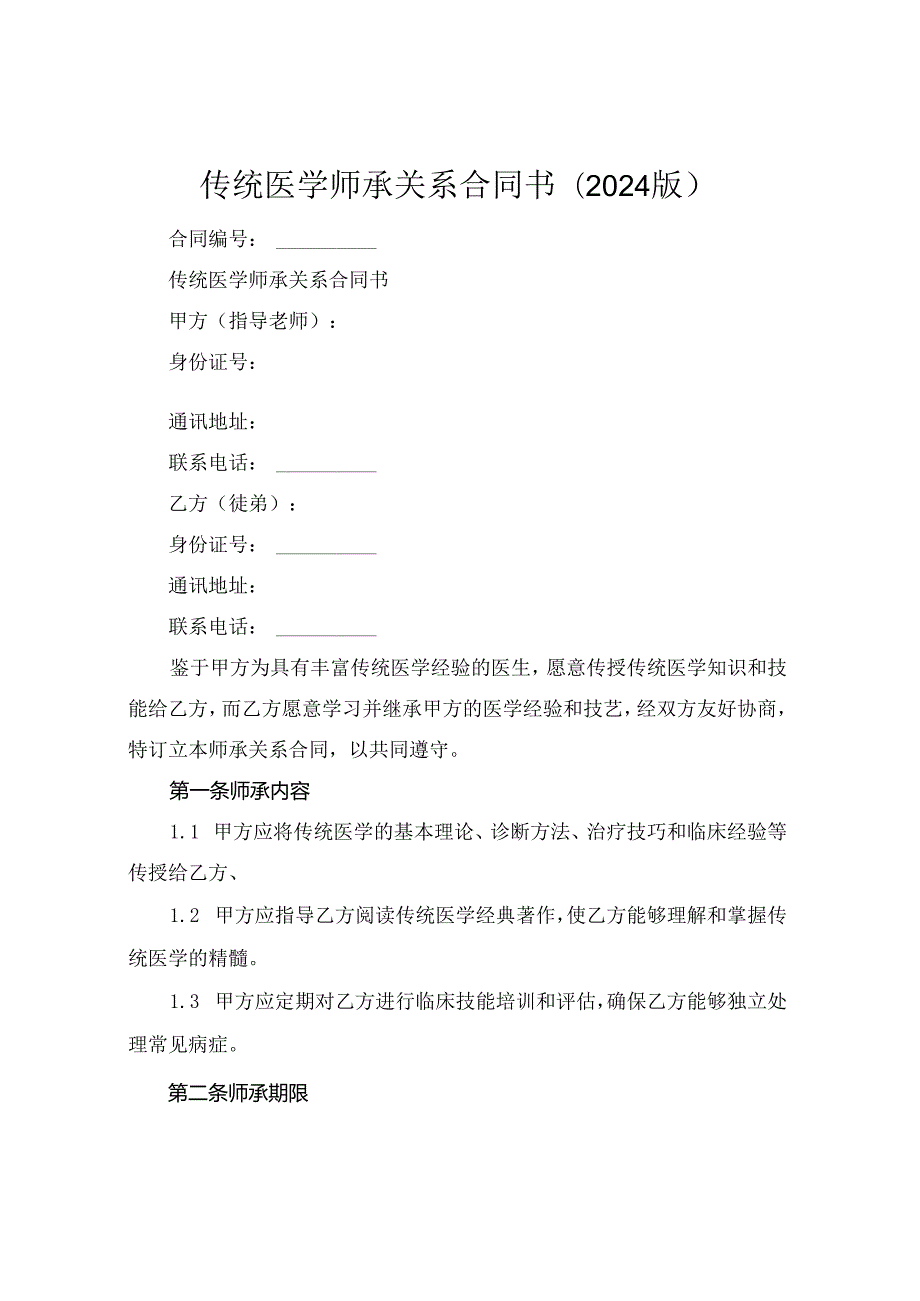 传统医学师承关系合同书（2024版）

合同编号：__________

传统医学师承关系合同书

甲方（指导老师）：

身份证号：

通讯地址：

联系电话：__________

乙方（徒弟）：

身份证号：__________

通讯地址：

联系电话：__________

鉴于甲方为具有丰富传统医学经验的医生，愿意传授传统医学知识和技能给乙方，而乙方愿意学习并继承甲方的医学经验和技艺，经双方友好协商，特订立本师承关系合同，以共同遵守。

第一条师承内容

1.1 甲方应将传统医学的基本理论、诊断方法、治疗技巧和临床经验等传授给乙方、

1.2 甲方应指导乙方阅读传统医学经典著作，使乙方能够理解和掌握传统医学的精髓。

1.3 甲方应定期对乙方进行临床技能培训和评估，确保乙方能够独立处理常见病症。

第二条师承期限